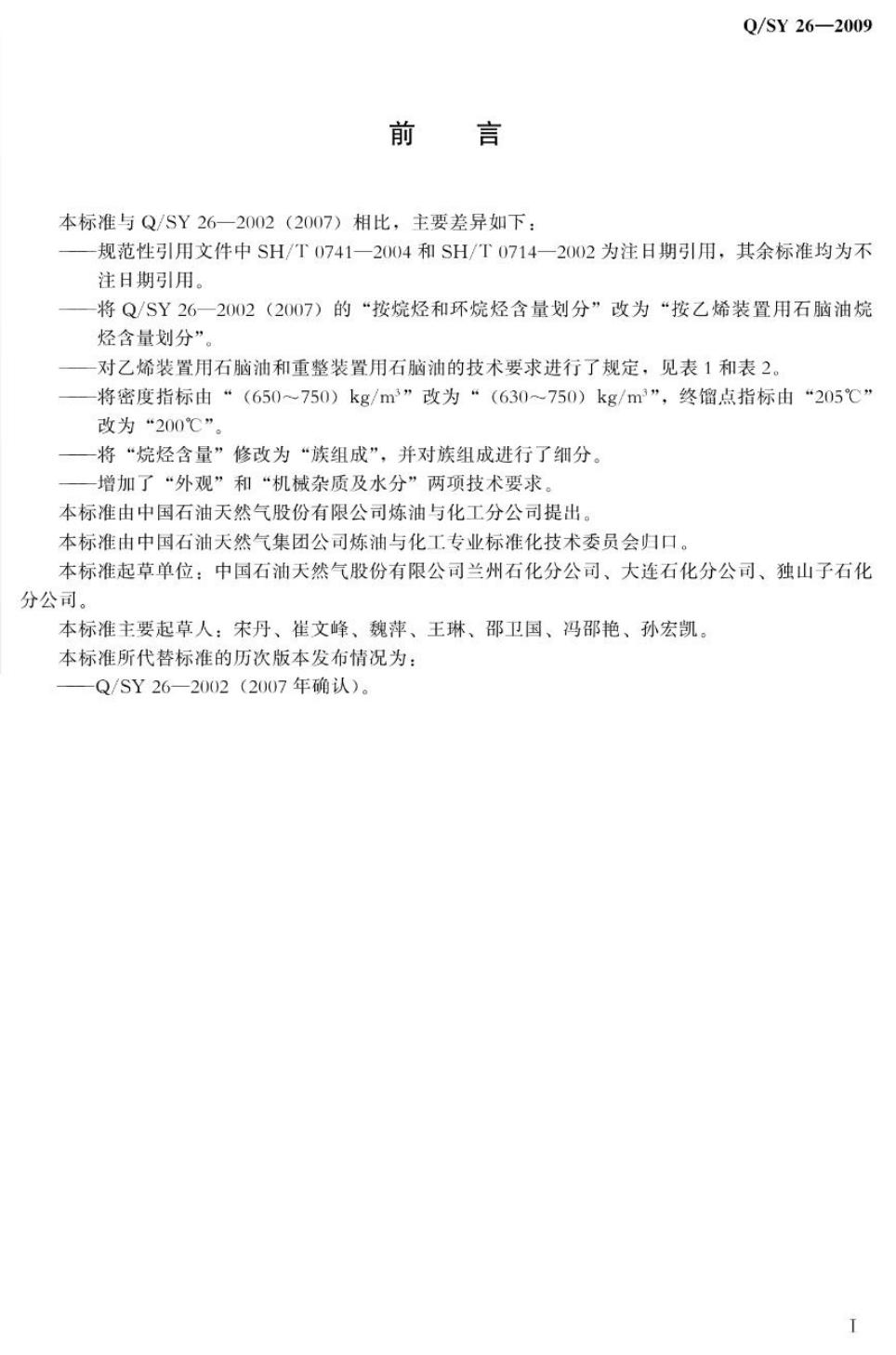 Q/SY 26—2009

前　言

本标准与 Q/SY 26—2002（2007）相比，主要差异如下：

——规范性引用文件中 SH/T 0741—2004 和 SH/T 0714—2002 为注日期引用，其余标准均为不注日期引用。

——将 Q/SY 26—2002（2007）的“按烷烃和环烷烃含量划分”改为“按乙烯装置用石脑油烷烃含量划分”。

——对乙烯装置用石脑油和重整装置用石脑油的技术要求进行了规定，见表 1 和表 2。

——将密度指标由“（650～750）$kg/m^3$”改为“（630～750）$kg/m^3$”，终馏点指标由“205℃”改为“200℃”。

——将“烷烃含量”修改为“族组成”，并对族组成进行了细分。

——增加了“外观”和“机械杂质及水分”两项技术要求。

本标准由中国石油天然气股份有限公司炼油与化工分公司提出。

本标准由中国石油天然气集团公司炼油与化工专业标准化技术委员会归口。

本标准起草单位：中国石油天然气股份有限公司兰州石化分公司、大连石化分公司、独山子石化分公司。

本标准主要起草人：宋丹、崔文峰、魏萍、王琳、邵卫国、冯邵艳、孙宏凯。

本标准所代替标准的历次版本发布情况为：

——Q/SY 26—2002（2007 年确认）。

I